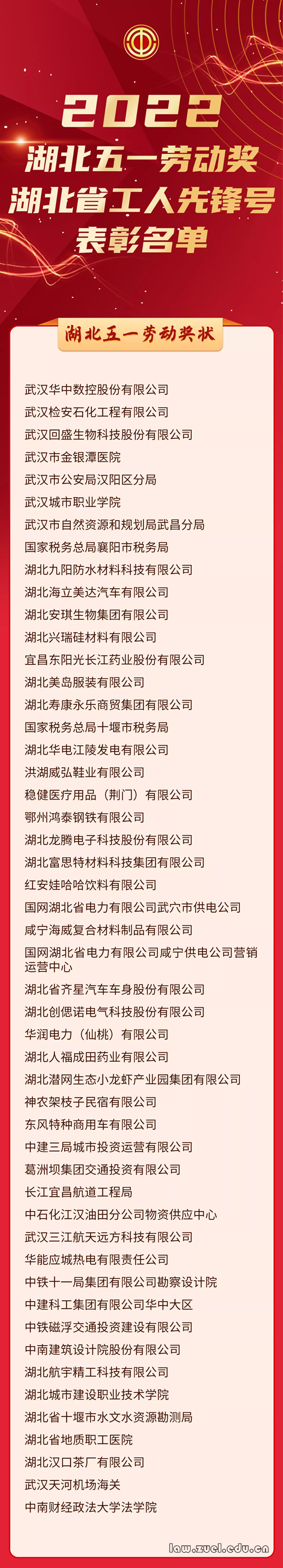 2022
湖北五一劳动奖
湖北省工人先锋号
表彰名单

湖北五一劳动奖状

武汉华中数控股份有限公司
武汉检安石化工程有限公司
武汉回盛生物科技股份有限公司
武汉市金银潭医院
武汉市公安局汉阳区分局
武汉城市职业学院
武汉市自然资源和规划局武昌分局
国家税务总局襄阳市税务局
湖北九阳防水材料科技有限公司
湖北海立美达汽车有限公司
湖北安琪生物集团有限公司
湖北兴瑞硅材料有限公司
宜昌东阳光长江药业股份有限公司
湖北美岛服装有限公司
湖北寿康永乐商贸集团有限公司
国家税务总局十堰市税务局
湖北华电江陵发电有限公司
洪湖威弘鞋业有限公司
稳健医疗用品（荆门）有限公司
鄂州鸿泰钢铁有限公司
湖北龙腾电子科技股份有限公司
湖北富思特材料科技集团有限公司
红安娃哈哈饮料有限公司
国网湖北省电力有限公司武穴市供电公司
咸宁海威复合材料制品有限公司
国网湖北省电力有限公司咸宁供电公司营销运营中心
湖北省齐星汽车车身股份有限公司
湖北创偲诺电气科技股份有限公司
华润电力（仙桃）有限公司
湖北人福成田药业有限公司
湖北潜网生态小龙虾产业园集团有限公司
神农架枝子民宿有限公司
东风特种商用车有限公司
中建三局城市投资运营有限公司
葛洲坝集团交通投资有限公司
长江宜昌航道工程局
中石化江汉油田分公司物资供应中心
武汉三江航天远方科技有限公司
华能应城热电有限责任公司
中铁十一局集团有限公司勘察设计院
中建科工集团有限公司华中大区
中铁磁浮交通投资建设有限公司
中南建筑设计院股份有限公司
湖北航宇精工科技有限公司
湖北城市建设职业技术学院
湖北省十堰市水文水资源勘测局
湖北省地质职工医院
湖北汉口茶厂有限公司
武汉天河机场海关
中南财经政法大学法学院

law.zuel.edu.cn